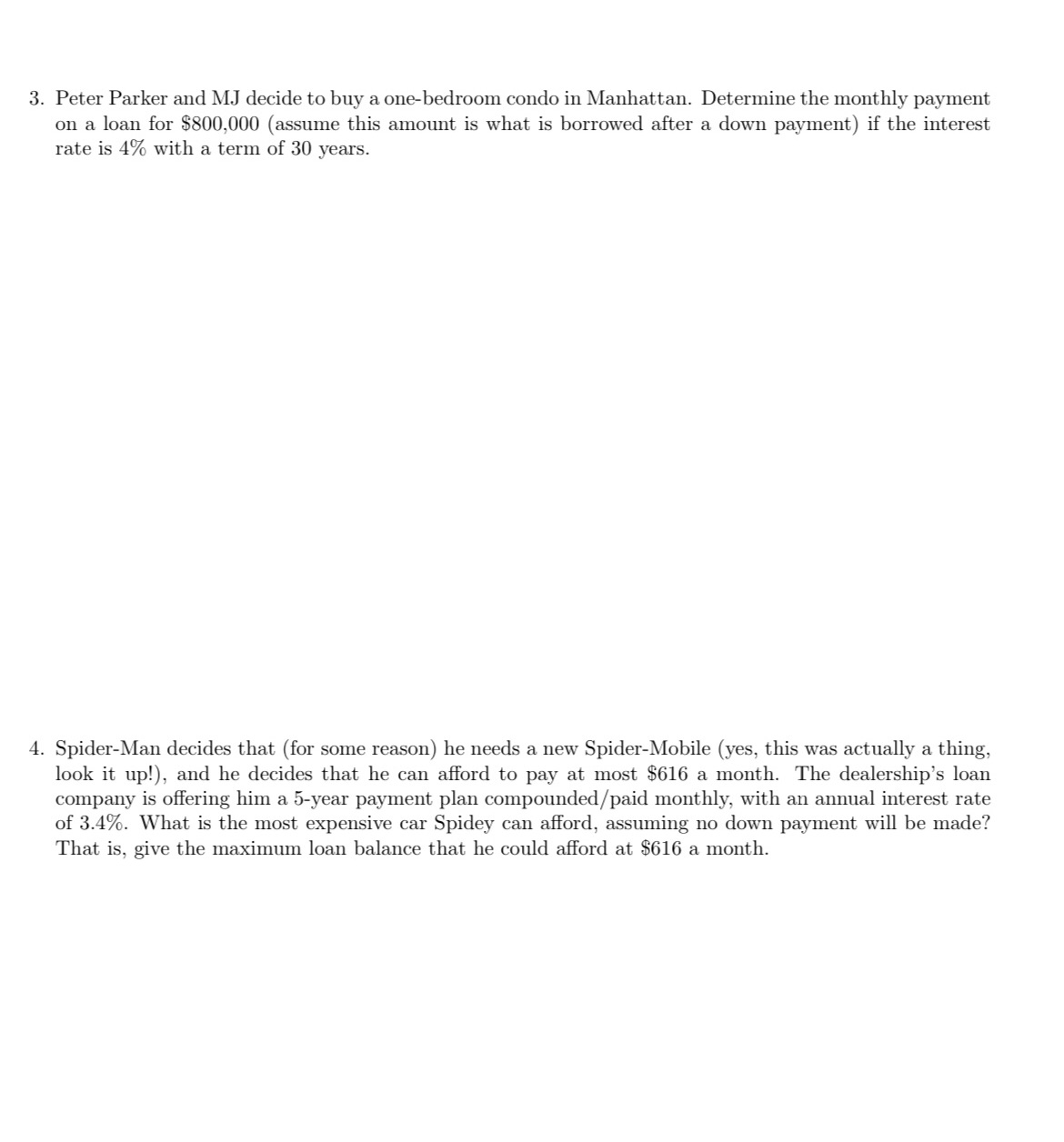 3. Peter Parker and MJ decide to buy a one-bedroom condo in Manhattan. Determine the monthly payment on a loan for \$800,000 (assume this amount is what is borrowed after a down payment) if the interest rate is 4% with a term of 30 years.

4. Spider-Man decides that (for some reason) he needs a new Spider-Mobile (yes, this was actually a thing, look it up!), and he decides that he can afford to pay at most \$616 a month. The dealership's loan company is offering him a 5-year payment plan compounded/paid monthly, with an annual interest rate of 3.4%. What is the most expensive car Spidey can afford, assuming no down payment will be made? That is, give the maximum loan balance that he could afford at \$616 a month.